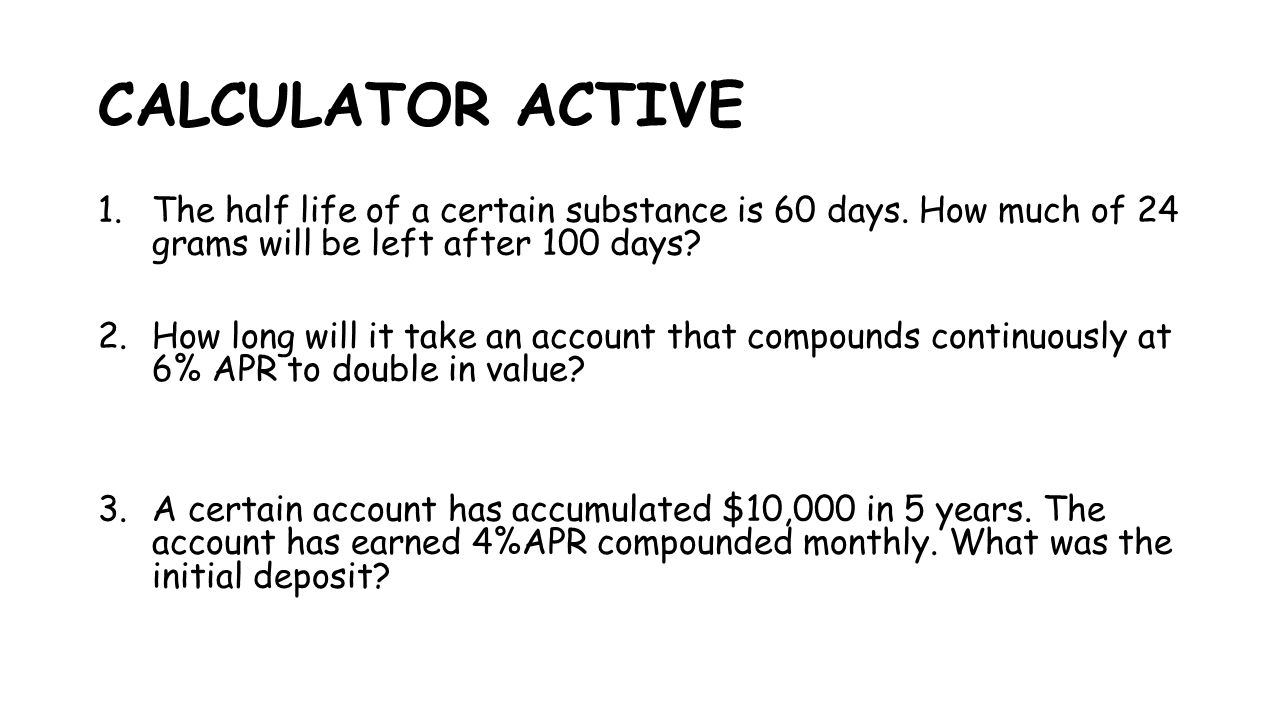 CALCULATOR ACTIVE

1. The half life of a certain substance is 60 days. How much of 24 grams will be left after 100 days?

2. How long will it take an account that compounds continuously at 6% APR to double in value?

3. A certain account has accumulated \$10,000 in 5 years. The account has earned 4%APR compounded monthly. What was the initial deposit?